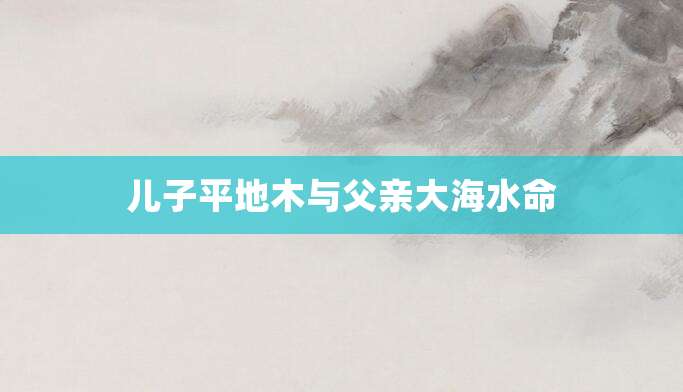 儿子平地木与父亲大海水命